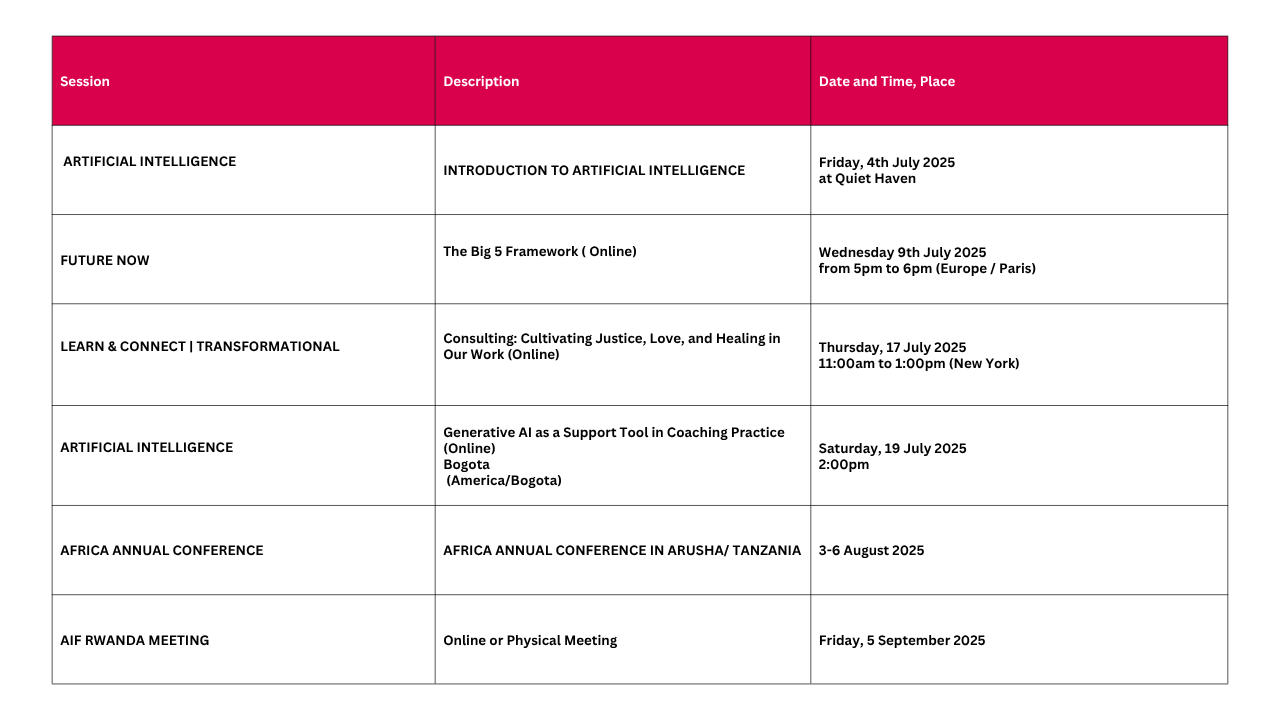 | Session | Description | Date and Time, Place |
|---|---|---|
| ARTIFICIAL INTELLIGENCE | INTRODUCTION TO ARTIFICIAL INTELLIGENCE | Friday, 4th July 2025 at Quiet Haven |
| FUTURE NOW | The Big 5 Framework ( Online) | Wednesday 9th July 2025 from 5pm to 6pm (Europe / Paris) |
| LEARN & CONNECT \| TRANSFORMATIONAL | Consulting: Cultivating Justice, Love, and Healing in Our Work (Online) | Thursday, 17 July 2025 11:00am to 1:00pm (New York) |
| ARTIFICIAL INTELLIGENCE | Generative AI as a Support Tool in Coaching Practice (Online) Bogota (America/Bogota) | Saturday, 19 July 2025 2:00pm |
| AFRICA ANNUAL CONFERENCE | AFRICA ANNUAL CONFERENCE IN ARUSHA/ TANZANIA | 3-6 August 2025 |
| AIF RWANDA MEETING | Online or Physical Meeting | Friday, 5 September 2025 |